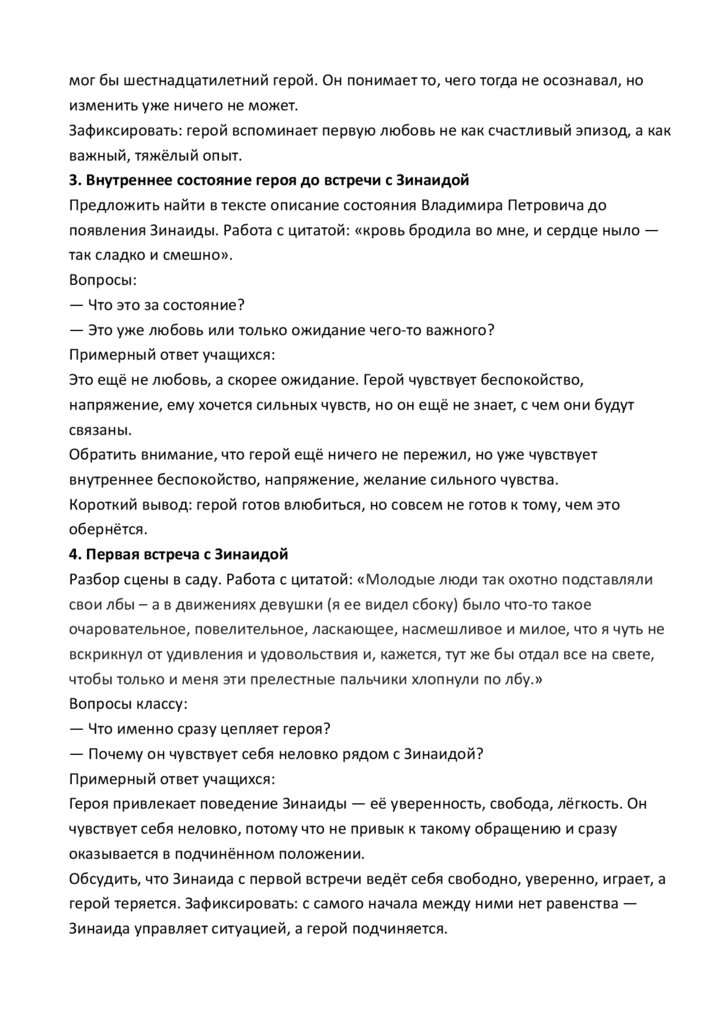 мог бы шестнадцатилетний герой. Он понимает то, чего тогда не осознавал, но изменить уже ничего не может.
Зафиксировать: герой вспоминает первую любовь не как счастливый эпизод, а как важный, тяжёлый опыт.
3. Внутреннее состояние героя до встречи с Зинаидой
Предложить найти в тексте описание состояния Владимира Петровича до появления Зинаиды. Работа с цитатой: «кровь бродила во мне, и сердце ныло — так сладко и смешно».
Вопросы:
— Что это за состояние?
— Это уже любовь или только ожидание чего-то важного?
Примерный ответ учащихся:
Это ещё не любовь, а скорее ожидание. Герой чувствует беспокойство, напряжение, ему хочется сильных чувств, но он ещё не знает, с чем они будут связаны.
Обратить внимание, что герой ещё ничего не пережил, но уже чувствует внутреннее беспокойство, напряжение, желание сильного чувства.
Короткий вывод: герой готов влюбиться, но совсем не готов к тому, чем это обернётся.
4. Первая встреча с Зинаидой
Разбор сцены в саду. Работа с цитатой: «Молодые люди так охотно подставляли свои лбы – а в движениях девушки (я ее видел сбоку) было что-то такое очаровательное, повелительное, ласкающее, насмешливое и милое, что я чуть не вскрикнул от удивления и удовольствия и, кажется, тут же бы отдал все на свете, чтобы только и меня эти прелестные пальчики хлопнули по лбу.»
Вопросы классу:
— Что именно сразу цепляет героя?
— Почему он чувствует себя неловко рядом с Зинаидой?
Примерный ответ учащихся:
Героя привлекает поведение Зинаиды — её уверенность, свобода, лёгкость. Он чувствует себя неловко, потому что не привык к такому обращению и сразу оказывается в подчинённом положении.
Обсудить, что Зинаида с первой встречи ведёт себя свободно, уверенно, играет, а герой теряется. Зафиксировать: с самого начала между ними нет равенства — Зинаида управляет ситуацией, а герой подчиняется.